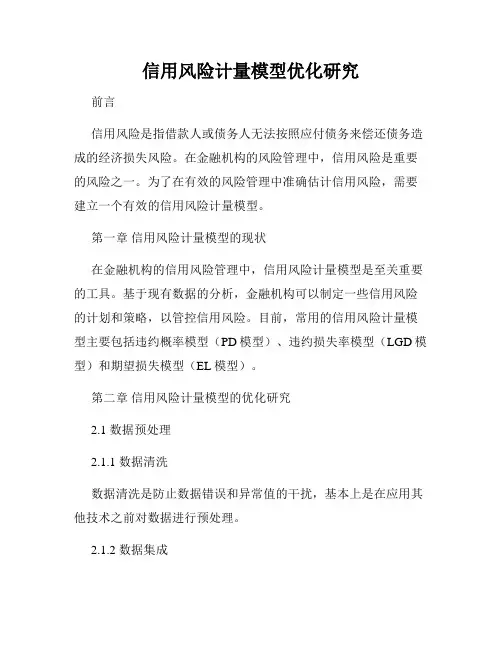 信用风险计量模型优化研究

前言

信用风险是指借款人或债务人无法按照应付债务来偿还债务造成的经济损失风险。在金融机构的风险管理中，信用风险是重要的风险之一。为了在有效的风险管理中准确估计信用风险，需要建立一个有效的信用风险计量模型。

第一章 信用风险计量模型的现状

在金融机构的信用风险管理中，信用风险计量模型是至关重要的工具。基于现有数据的分析，金融机构可以制定一些信用风险的计划和策略，以管控信用风险。目前，常用的信用风险计量模型主要包括违约概率模型（PD 模型）、违约损失率模型（LGD 模型）和期望损失模型（EL 模型）。

第二章 信用风险计量模型的优化研究

2.1 数据预处理

2.1.1 数据清洗

数据清洗是防止数据错误和异常值的干扰，基本上是在应用其他技术之前对数据进行预处理。

2.1.2 数据集成